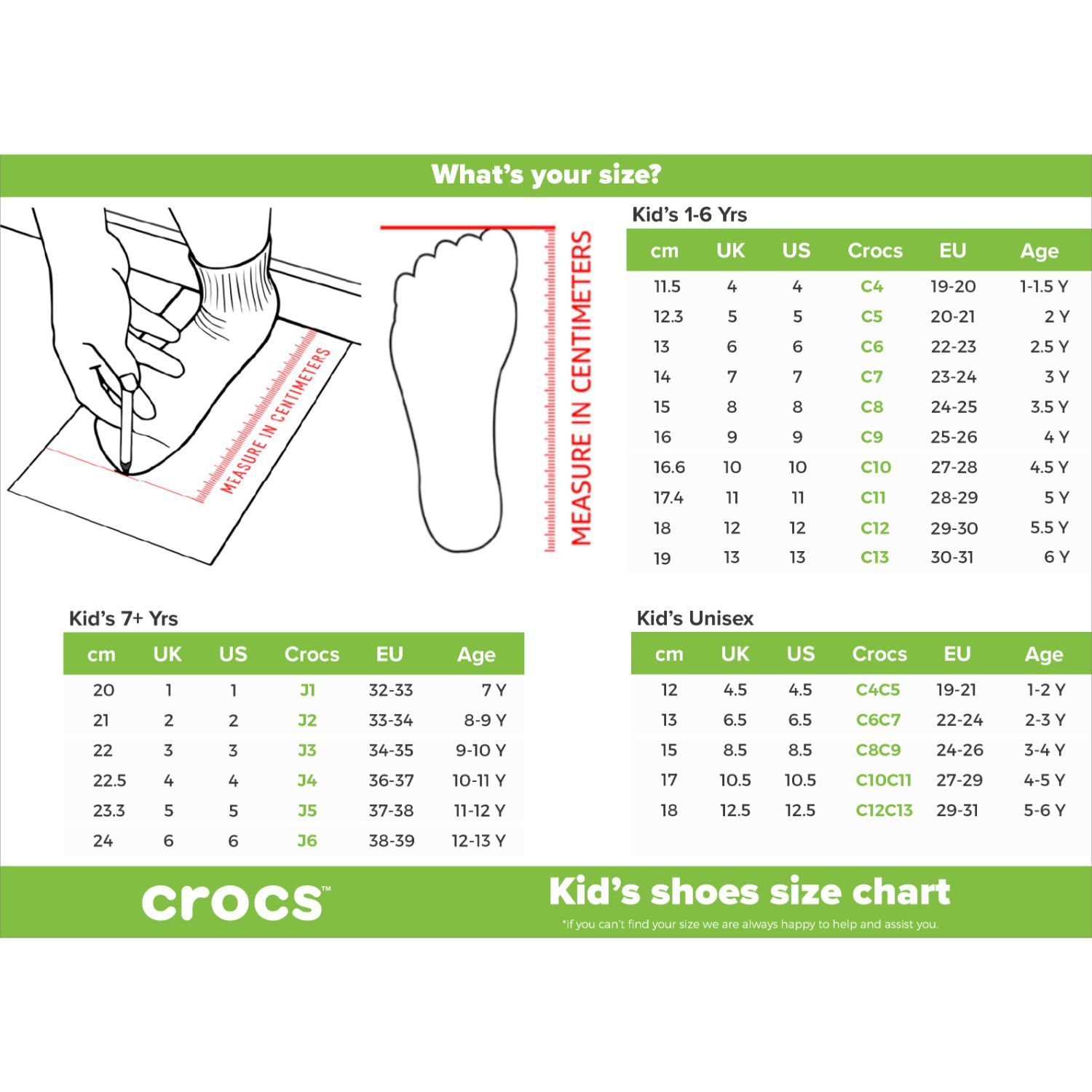 What's your size?

MEASURE IN CENTIMETERS

MEASURE IN CENTIMETERS

Kid's 1-6 Yrs

| cm | UK | US | Crocs | EU | Age |
|---|---|---|---|---|---|
| 11.5 | 4 | 4 | C4 | 19-20 | 1-1.5 Y |
| 12.3 | 5 | 5 | C5 | 20-21 | 2 Y |
| 13 | 6 | 6 | C6 | 22-23 | 2.5 Y |
| 14 | 7 | 7 | C7 | 23-24 | 3 Y |
| 15 | 8 | 8 | C8 | 24-25 | 3.5 Y |
| 16 | 9 | 9 | C9 | 25-26 | 4 Y |
| 16.6 | 10 | 10 | C10 | 27-28 | 4.5 Y |
| 17.4 | 11 | 11 | C11 | 28-29 | 5 Y |
| 18 | 12 | 12 | C12 | 29-30 | 5.5 Y |
| 19 | 13 | 13 | C13 | 30-31 | 6 Y |

Kid's 7+ Yrs

| cm | UK | US | Crocs | EU | Age |
|---|---|---|---|---|---|
| 20 | 1 | 1 | J1 | 32-33 | 7 Y |
| 21 | 2 | 2 | J2 | 33-34 | 8-9 Y |
| 22 | 3 | 3 | J3 | 34-35 | 9-10 Y |
| 22.5 | 4 | 4 | J4 | 36-37 | 10-11 Y |
| 23.3 | 5 | 5 | J5 | 37-38 | 11-12 Y |
| 24 | 6 | 6 | J6 | 38-39 | 12-13 Y |

Kid's Unisex

| cm | UK | US | Crocs | EU | Age |
|---|---|---|---|---|---|
| 12 | 4.5 | 4.5 | C4C5 | 19-21 | 1-2 Y |
| 13 | 6.5 | 6.5 | C6C7 | 22-24 | 2-3 Y |
| 15 | 8.5 | 8.5 | C8C9 | 24-26 | 3-4 Y |
| 17 | 10.5 | 10.5 | C10C11 | 27-29 | 4-5 Y |
| 18 | 12.5 | 12.5 | C12C13 | 29-31 | 5-6 Y |

crocs™

Kid's shoes size chart
*if you can't find your size we are always happy to help and assist you.